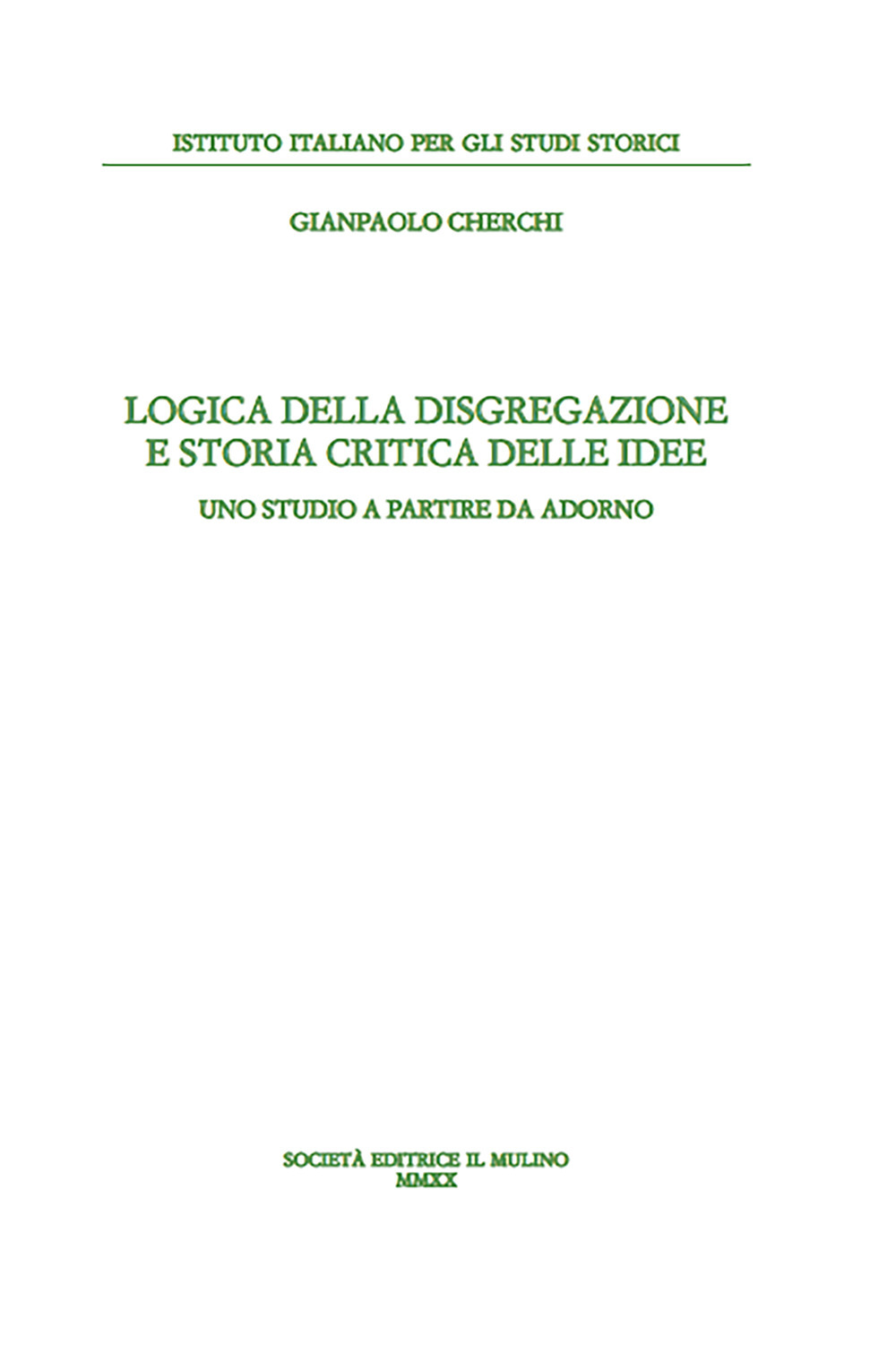 ISTITUTO ITALIANO PER GLI STUDI STORICI

GIANPAOLO CHERCHI

LOGICA DELLA DISGREGAZIONE
E STORIA CRITICA DELLE IDEE

UNO STUDIO A PARTIRE DA ADORNO

SOCIETÀ EDITRICE IL MULINO
MMXX